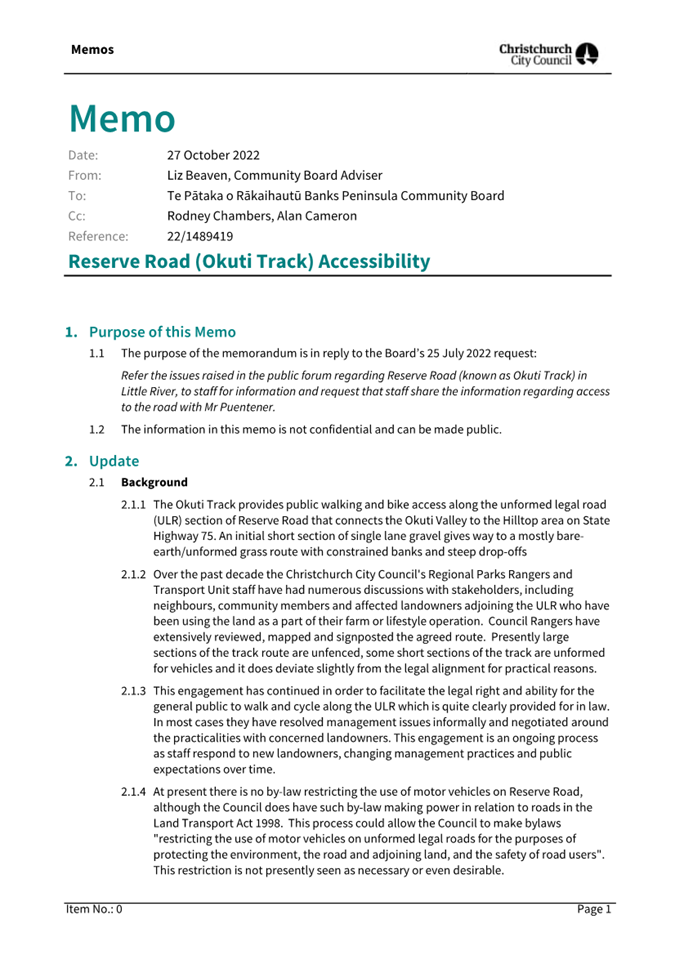 Memos

Christchurch City Council

Memo

Date: 27 October 2022
From: Liz Beaven, Community Board Adviser
To: Te Pātaka o Rākaihautū Banks Peninsula Community Board
Cc: Rodney Chambers, Alan Cameron
Reference: 22/1489419

Reserve Road (Okuti Track) Accessibility

1. Purpose of this Memo

1.1 The purpose of the memorandum is in reply to the Board's 25 July 2022 request:

Refer the issues raised in the public forum regarding Reserve Road (known as Okuti Track) in Little River, to staff for information and request that staff share the information regarding access to the road with Mr Puentener.

1.2 The information in this memo is not confidential and can be made public.

2. Update

2.1 Background

2.1.1 The Okuti Track provides public walking and bike access along the unformed legal road (ULR) section of Reserve Road that connects the Okuti Valley to the Hilltop area on State Highway 75. An initial short section of single lane gravel gives way to a mostly bare-earth/unformed grass route with constrained banks and steep drop-offs

2.1.2 Over the past decade the Christchurch City Council's Regional Parks Rangers and Transport Unit staff have had numerous discussions with stakeholders, including neighbours, community members and affected landowners adjoining the ULR who have been using the land as a part of their farm or lifestyle operation. Council Rangers have extensively reviewed, mapped and signposted the agreed route. Presently large sections of the track route are unfenced, some short sections of the track are unformed for vehicles and it does deviate slightly from the legal alignment for practical reasons.

2.1.3 This engagement has continued in order to facilitate the legal right and ability for the general public to walk and cycle along the ULR which is quite clearly provided for in law. In most cases they have resolved management issues informally and negotiated around the practicalities with concerned landowners. This engagement is an ongoing process as staff respond to new landowners, changing management practices and public expectations over time.

2.1.4 At present there is no by-law restricting the use of motor vehicles on Reserve Road, although the Council does have such by-law making power in relation to roads in the Land Transport Act 1998. This process could allow the Council to make bylaws "restricting the use of motor vehicles on unformed legal roads for the purposes of protecting the environment, the road and adjoining land, and the safety of road users". This restriction is not presently seen as necessary or even desirable.

Item No.: 0 Page 1